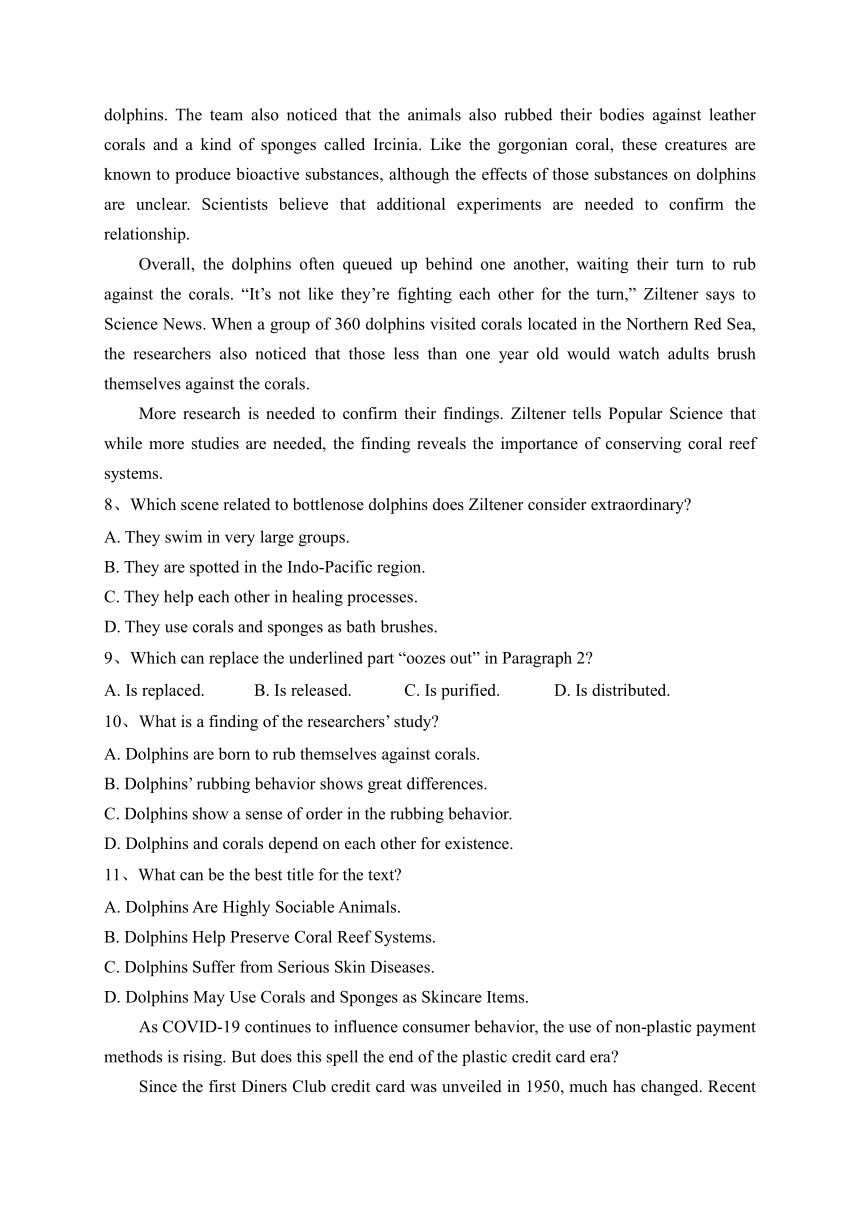 dolphins. The team also noticed that the animals also rubbed their bodies against leather corals and a kind of sponges called Ircinia. Like the gorgonian coral, these creatures are known to produce bioactive substances, although the effects of those substances on dolphins are unclear. Scientists believe that additional experiments are needed to confirm the relationship.

Overall, the dolphins often queued up behind one another, waiting their turn to rub against the corals. “It’s not like they’re fighting each other for the turn,” Ziltener says to Science News. When a group of 360 dolphins visited corals located in the Northern Red Sea, the researchers also noticed that those less than one year old would watch adults brush themselves against the corals.

More research is needed to confirm their findings. Ziltener tells Popular Science that while more studies are needed, the finding reveals the importance of conserving coral reef systems.

8、Which scene related to bottlenose dolphins does Ziltener consider extraordinary?

A. They swim in very large groups.

B. They are spotted in the Indo-Pacific region.

C. They help each other in healing processes.

D. They use corals and sponges as bath brushes.

9、Which can replace the underlined part “oozes out” in Paragraph 2?

A. Is replaced. B. Is released. C. Is purified. D. Is distributed.

10、What is a finding of the researchers’ study?

A. Dolphins are born to rub themselves against corals.

B. Dolphins’ rubbing behavior shows great differences.

C. Dolphins show a sense of order in the rubbing behavior.

D. Dolphins and corals depend on each other for existence.

11、What can be the best title for the text?

A. Dolphins Are Highly Sociable Animals.

B. Dolphins Help Preserve Coral Reef Systems.

C. Dolphins Suffer from Serious Skin Diseases.

D. Dolphins May Use Corals and Sponges as Skincare Items.

As COVID-19 continues to influence consumer behavior, the use of non-plastic payment methods is rising. But does this spell the end of the plastic credit card era?

Since the first Diners Club credit card was unveiled in 1950, much has changed. Recent